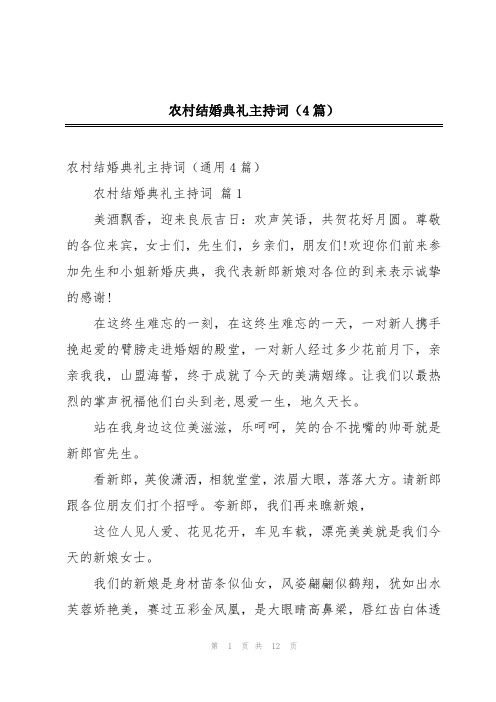 农村结婚典礼主持词（4篇）

农村结婚典礼主持词（通用4篇）

农村结婚典礼主持词 篇1

美酒飘香，迎来良辰吉日：欢声笑语，共贺花好月圆。尊敬的各位来宾，女士们，先生们，乡亲们，朋友们!欢迎你们前来参加先生和小姐新婚庆典，我代表新郎新娘对各位的到来表示诚挚的感谢!

在这终生难忘的一刻，在这终生难忘的一天，一对新人携手挽起爱的臂膀走进婚姻的殿堂，一对新人经过多少花前月下，亲亲我我，山盟海誓，终于成就了今天的美满姻缘。让我们以最热烈的掌声祝福他们白头到老,恩爱一生，地久天长。

站在我身边这位美滋滋，乐呵呵，笑的合不拢嘴的帅哥就是新郎官先生。

看新郎，英俊潇洒，相貌堂堂，浓眉大眼，落落大方。请新郎跟各位朋友们打个招呼。夸新郎，我们再来瞧新娘，

这位人见人爱、花见花开，车见车载，漂亮美美就是我们今天的新娘女士。

我们的新娘是身材苗条似仙女，风姿翩翩似鹤翔，犹如出水芙蓉娇艳美，赛过五彩金凤凰，是大眼睛高鼻梁，唇红齿白体透

第 1 页 共 12 页